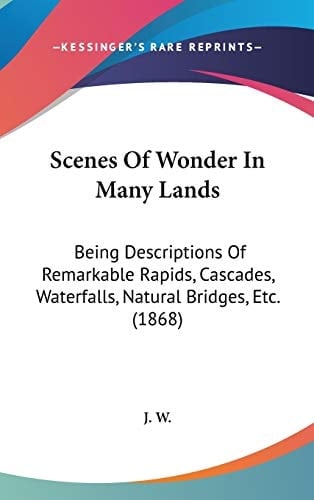 —KESSINGER'S RARE REPRINTS—

Scenes Of Wonder In Many Lands

Being Descriptions Of Remarkable Rapids, Cascades, Waterfalls, Natural Bridges, Etc. (1868)

J. W.